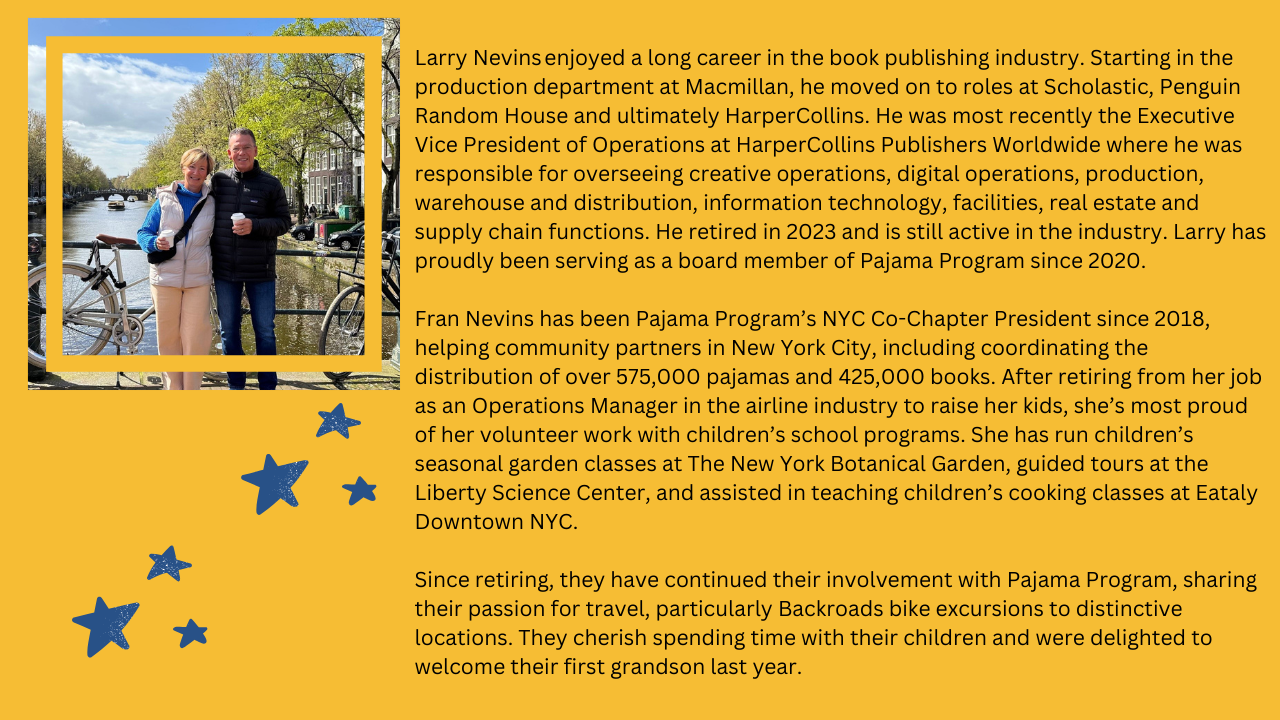 Larry Nevins enjoyed a long career in the book publishing industry. Starting in the production department at Macmillan, he moved on to roles at Scholastic, Penguin Random House and ultimately HarperCollins. He was most recently the Executive Vice President of Operations at HarperCollins Publishers Worldwide where he was responsible for overseeing creative operations, digital operations, production, warehouse and distribution, information technology, facilities, real estate and supply chain functions. He retired in 2023 and is still active in the industry. Larry has proudly been serving as a board member of Pajama Program since 2020.

Fran Nevins has been Pajama Program's NYC Co-Chapter President since 2018, helping community partners in New York City, including coordinating the distribution of over 575,000 pajamas and 425,000 books. After retiring from her job as an Operations Manager in the airline industry to raise her kids, she's most proud of her volunteer work with children's school programs. She has run children's seasonal garden classes at The New York Botanical Garden, guided tours at the Liberty Science Center, and assisted in teaching children's cooking classes at Eataly Downtown NYC.

Since retiring, they have continued their involvement with Pajama Program, sharing their passion for travel, particularly Backroads bike excursions to distinctive locations. They cherish spending time with their children and were delighted to welcome their first grandson last year.